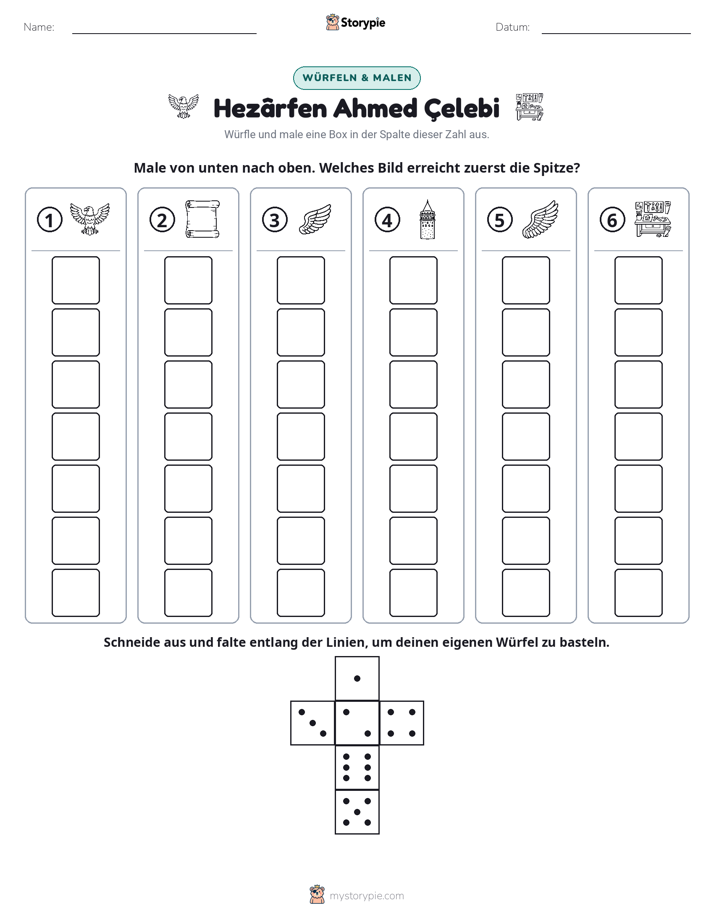 Name: ____
Storypie
Datum: ____

WÜRFELN & MALEN

Hezârfen Ahmed Çelebi

Würfle und male eine Box in der Spalte dieser Zahl aus.

Male von unten nach oben. Welches Bild erreicht zuerst die Spitze?

1 2 3 4 5 6

Schneide aus und falte entlang der Linien, um deinen eigenen Würfel zu basteln.

mystorypie.com